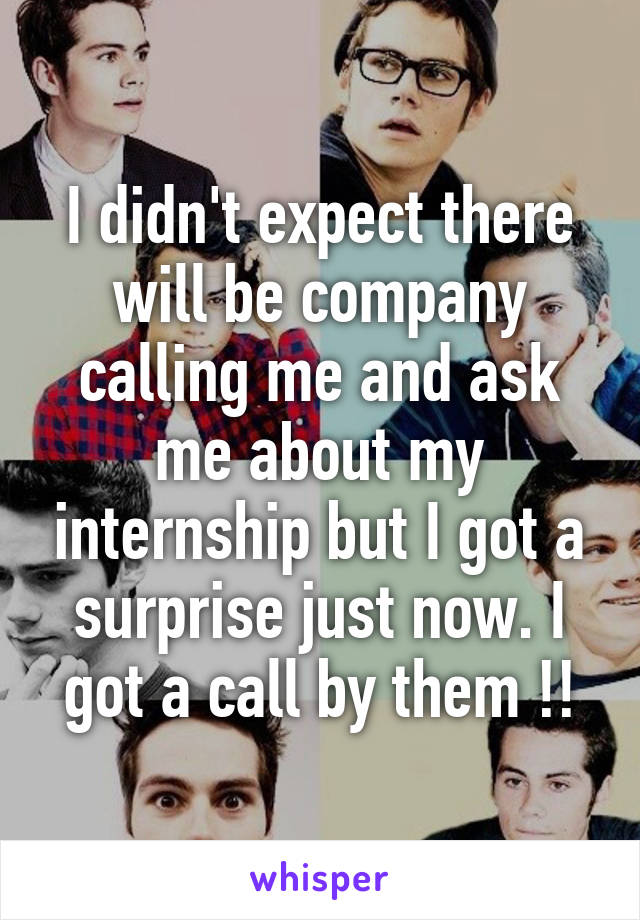 I didn't expect there will be company calling me and ask me about my internship but I got a surprise just now. I got a call by them !!

whisper